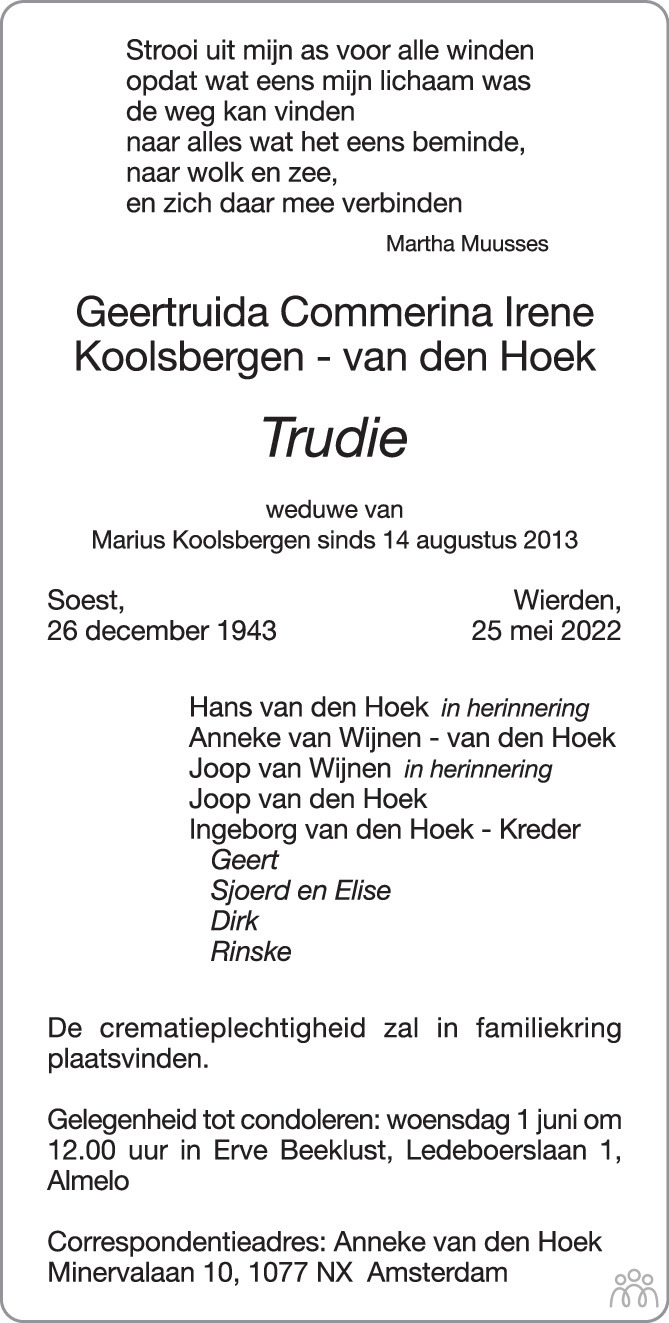 Strooi uit mijn as voor alle winden
opdat wat eens mijn lichaam was
de weg kan vinden
naar alles wat het eens beminde,
naar wolk en zee,
en zich daar mee verbinden

Martha Muusses

Geertruida Commerina Irene
Koolsbergen - van den Hoek

Trudie

weduwe van
Marius Koolsbergen sinds 14 augustus 2013

Soest,
26 december 1943

Wierden,
25 mei 2022

Hans van den Hoek in herinnering
Anneke van Wijnen - van den Hoek
Joop van Wijnen in herinnering
Joop van den Hoek
Ingeborg van den Hoek - Kreder
Geert
Sjoerd en Elise
Dirk
Rinske

De crematieplechtigheid zal in familiekring plaatsvinden.

Gelegenheid tot condoleren: woensdag 1 juni om 12.00 uur in Erve Beeklust, Ledeboerslaan 1, Almelo

Correspondentieadres: Anneke van den Hoek
Minervalaan 10, 1077 NX Amsterdam